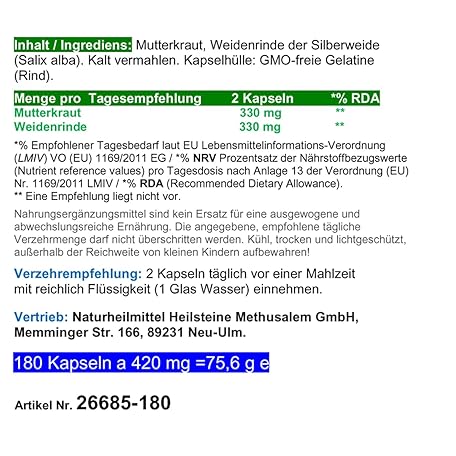 Inhalt / Ingrediens: Mutterkraut, Weidenrinde der Silberweide (Salix alba). Kalt vermahlen. Kapselhülle: GMO-freie Gelatine (Rind).

| Menge pro Tagesempfehlung | 2 Kapseln | *% RDA |
|---|---|---|
| Mutterkraut | 330 mg | ** |
| Weidenrinde | 330 mg | ** |

*% Empfohlener Tagesbedarf laut EU Lebensmittelinformations-Verordnung (LMIV) VO (EU) 1169/2011 EG / *% NRV Prozentsatz der Nährstoffbezugswerte (Nutrient reference values) pro Tagesdosis nach Anlage 13 der Verordnung (EU) Nr. 1169/2011 LMIV / *% RDA (Recommended Dietary Allowance).
** Eine Empfehlung liegt nicht vor.

Nahrungsergänzungsmittel sind kein Ersatz für eine ausgewogene und abwechslungsreiche Ernährung. Die angegebene, empfohlene tägliche Verzehrmenge darf nicht überschritten werden. Kühl, trocken und lichtgeschützt, außerhalb der Reichweite von kleinen Kindern aufbewahren!

Verzehrempfehlung: 2 Kapseln täglich vor einer Mahlzeit mit reichlich Flüssigkeit (1 Glas Wasser) einnehmen.

Vertrieb: Naturheilmittel Heilsteine Methusalem GmbH, Memminger Str. 166, 89231 Neu-Ulm.

180 Kapseln a 420 mg =75,6 g e

Artikel Nr. 26685-180